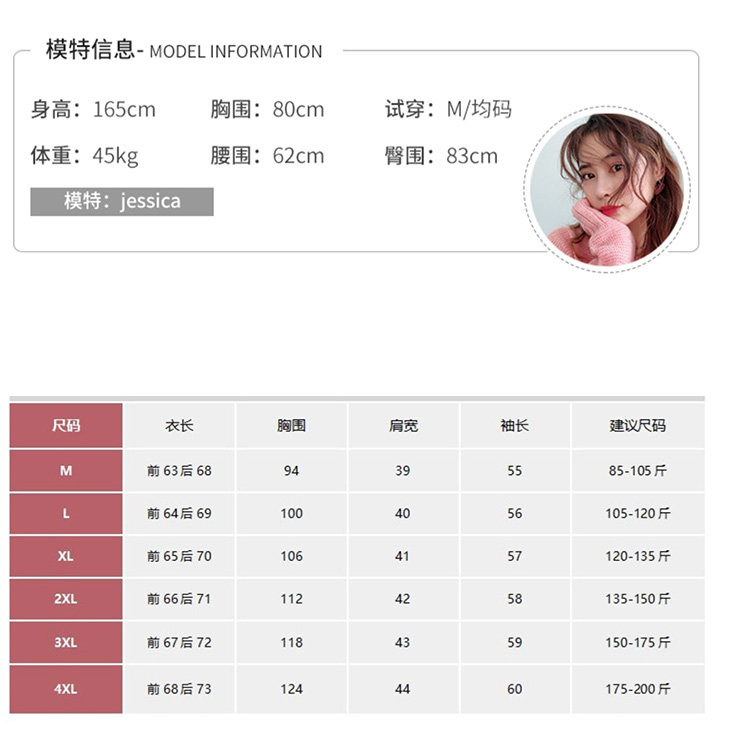 模特信息- MODEL INFORMATION

身高：165cm 胸围：80cm 试穿：M/均码

体重：45kg 腰围：62cm 臀围：83cm

模特：jessica

| 尺码 | 衣长 | 胸围 | 肩宽 | 袖长 | 建议尺码 |
|---|---|---|---|---|---|
| M | 前63后68 | 94 | 39 | 55 | 85-105斤 |
| L | 前64后69 | 100 | 40 | 56 | 105-120斤 |
| XL | 前65后70 | 106 | 41 | 57 | 120-135斤 |
| 2XL | 前66后71 | 112 | 42 | 58 | 135-150斤 |
| 3XL | 前67后72 | 118 | 43 | 59 | 150-175斤 |
| 4XL | 前68后73 | 124 | 44 | 60 | 175-200斤 |